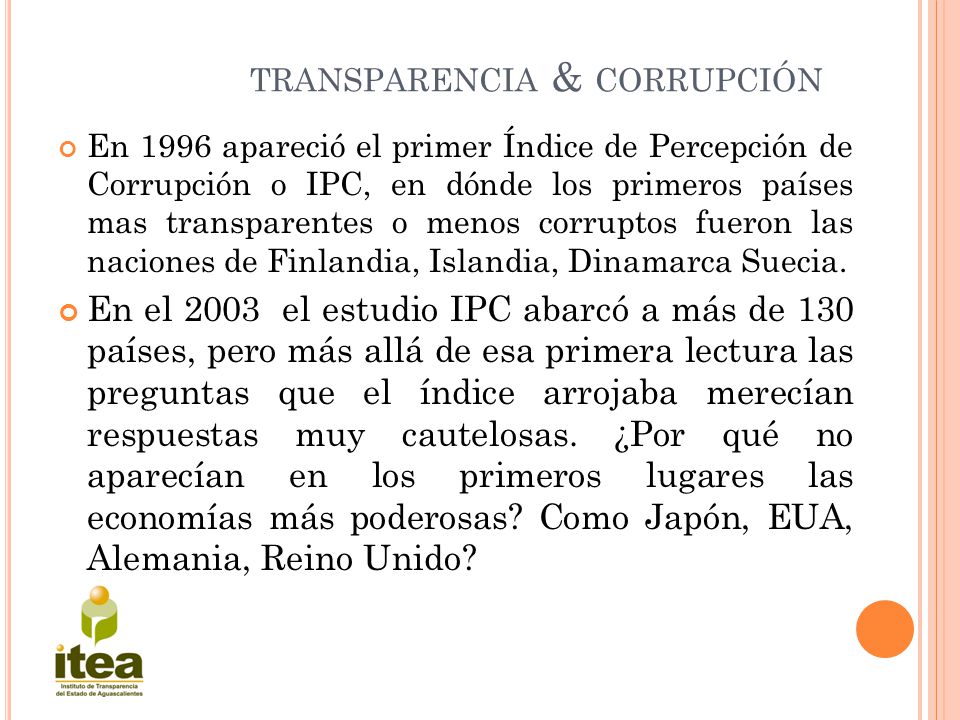 TRANSPARENCIA & CORRUPCIÓN

En 1996 apareció el primer Índice de Percepción de Corrupción o IPC, en dónde los primeros países mas transparentes o menos corruptos fueron las naciones de Finlandia, Islandia, Dinamarca Suecia.

En el 2003 el estudio IPC abarcó a más de 130 países, pero más allá de esa primera lectura las preguntas que el índice arrojaba merecían respuestas muy cautelosas. ¿Por qué no aparecían en los primeros lugares las economías más poderosas? Como Japón, EUA, Alemania, Reino Unido?

itea
Instituto de Transparencia del Estado de Aguascalientes